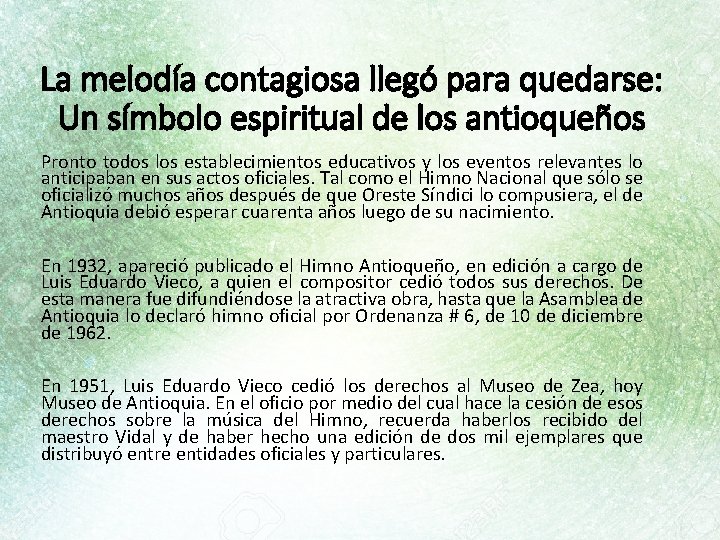 La melodía contagiosa llegó para quedarse: Un símbolo espiritual de los antioqueños

Pronto todos los establecimientos educativos y los eventos relevantes lo anticipaban en sus actos oficiales. Tal como el Himno Nacional que sólo se oficializó muchos años después de que Oreste Síndici lo compusiera, el de Antioquia debió esperar cuarenta años luego de su nacimiento.

En 1932, apareció publicado el Himno Antioqueño, en edición a cargo de Luis Eduardo Vieco, a quien el compositor cedió todos sus derechos. De esta manera fue difundiéndose la atractiva obra, hasta que la Asamblea de Antioquia lo declaró himno oficial por Ordenanza # 6, de 10 de diciembre de 1962.

En 1951, Luis Eduardo Vieco cedió los derechos al Museo de Zea, hoy Museo de Antioquia. En el oficio por medio del cual hace la cesión de esos derechos sobre la música del Himno, recuerda haberlos recibido del maestro Vidal y de haber hecho una edición de dos mil ejemplares que distribuyó entre entidades oficiales y particulares.